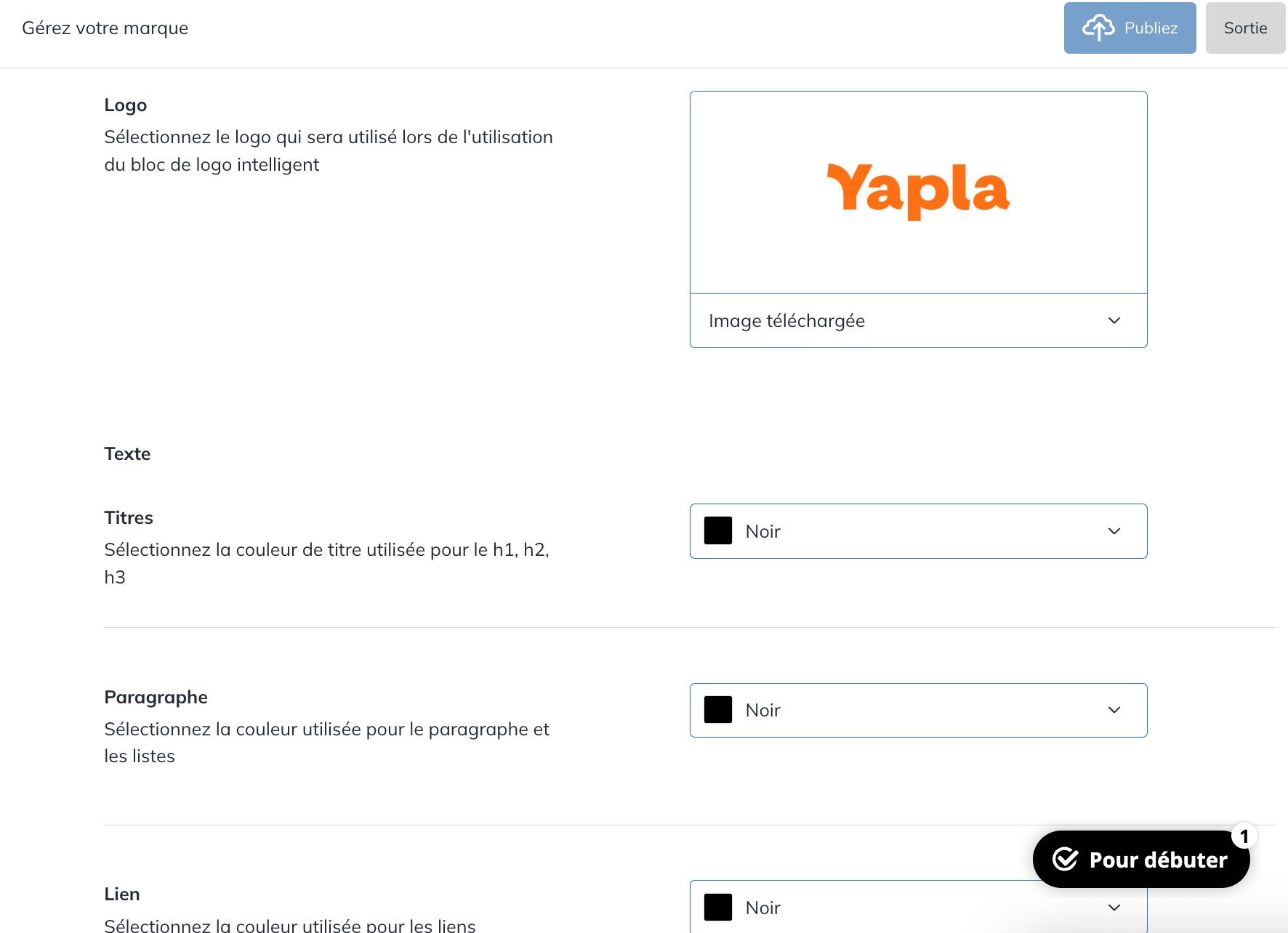 Gérez votre marque

Publiez

Sortie

Logo

Sélectionnez le logo qui sera utilisé lors de l'utilisation du bloc de logo intelligent

Yapla

Image téléchargée

Texte

Titres

Sélectionnez la couleur de titre utilisée pour le h1, h2, h3

Noir

Paragraphe

Sélectionnez la couleur utilisée pour le paragraphe et les listes

Noir

Lien

Sélectionnez la couleur utilisée pour les liens

Noir

Pour débuter

1